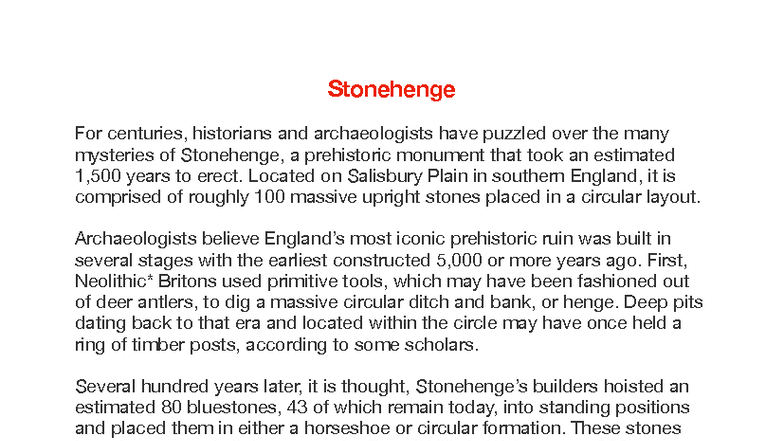 Stonehenge

For centuries, historians and archaeologists have puzzled over the many mysteries of Stonehenge, a prehistoric monument that took an estimated 1,500 years to erect. Located on Salisbury Plain in southern England, it is comprised of roughly 100 massive upright stones placed in a circular layout.

Archaeologists believe England's most iconic prehistoric ruin was built in several stages with the earliest constructed 5,000 or more years ago. First, Neolithic* Britons used primitive tools, which may have been fashioned out of deer antlers, to dig a massive circular ditch and bank, or henge. Deep pits dating back to that era and located within the circle may have once held a ring of timber posts, according to some scholars.

Several hundred years later, it is thought, Stonehenge's builders hoisted an estimated 80 bluestones, 43 of which remain today, into standing positions and placed them in either a horseshoe or circular formation. These stones